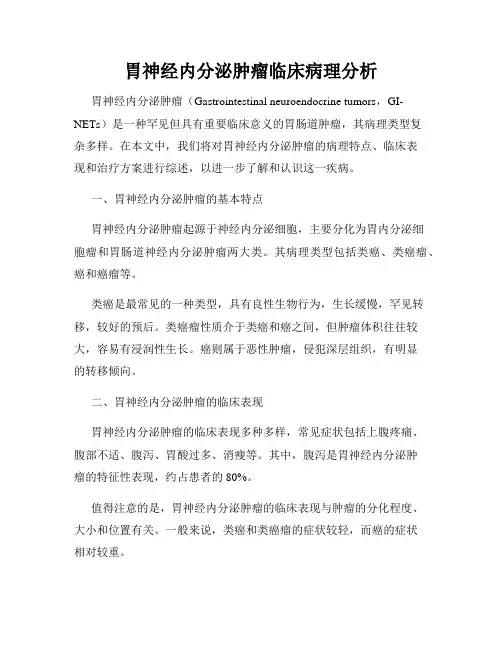 胃神经内分泌肿瘤临床病理分析

胃神经内分泌肿瘤（Gastrointestinal neuroendocrine tumors，GI-NETs）是一种罕见但具有重要临床意义的胃肠道肿瘤，其病理类型复杂多样。在本文中，我们将对胃神经内分泌肿瘤的病理特点、临床表现和治疗方案进行综述，以进一步了解和认识这一疾病。

一、胃神经内分泌肿瘤的基本特点

胃神经内分泌肿瘤起源于神经内分泌细胞，主要分化为胃内分泌细胞瘤和胃肠道神经内分泌肿瘤两大类。其病理类型包括类癌、类癌瘤、癌和癌瘤等。

类癌是最常见的一种类型，具有良性生物行为，生长缓慢，罕见转移，较好的预后。类癌瘤性质介于类癌和癌之间，但肿瘤体积往往较大，容易有浸润性生长。癌则属于恶性肿瘤，侵犯深层组织，有明显的转移倾向。

二、胃神经内分泌肿瘤的临床表现

胃神经内分泌肿瘤的临床表现多种多样，常见症状包括上腹疼痛、腹部不适、腹泻、胃酸过多、消瘦等。其中，腹泻是胃神经内分泌肿瘤的特征性表现，约占患者的80%。

值得注意的是，胃神经内分泌肿瘤的临床表现与肿瘤的分化程度、大小和位置有关。一般来说，类癌和类癌瘤的症状较轻，而癌的症状相对较重。